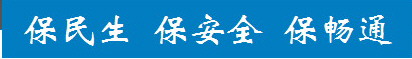 保民生 保安全 保畅通